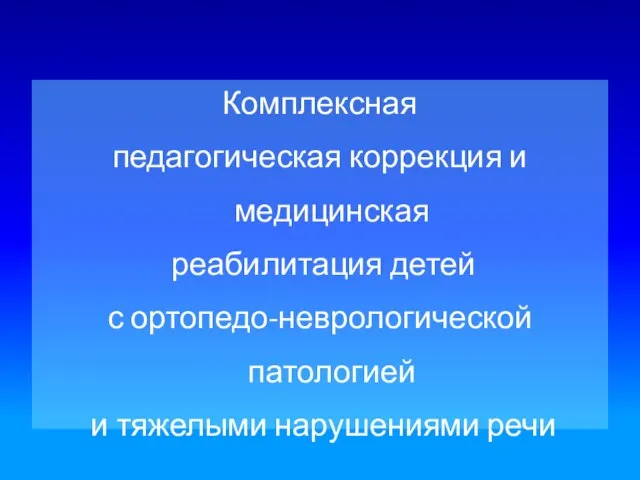 Комплексная
педагогическая коррекция и
медицинская
реабилитация детей
с ортопедо-неврологической
патологией
и тяжелыми нарушениями речи